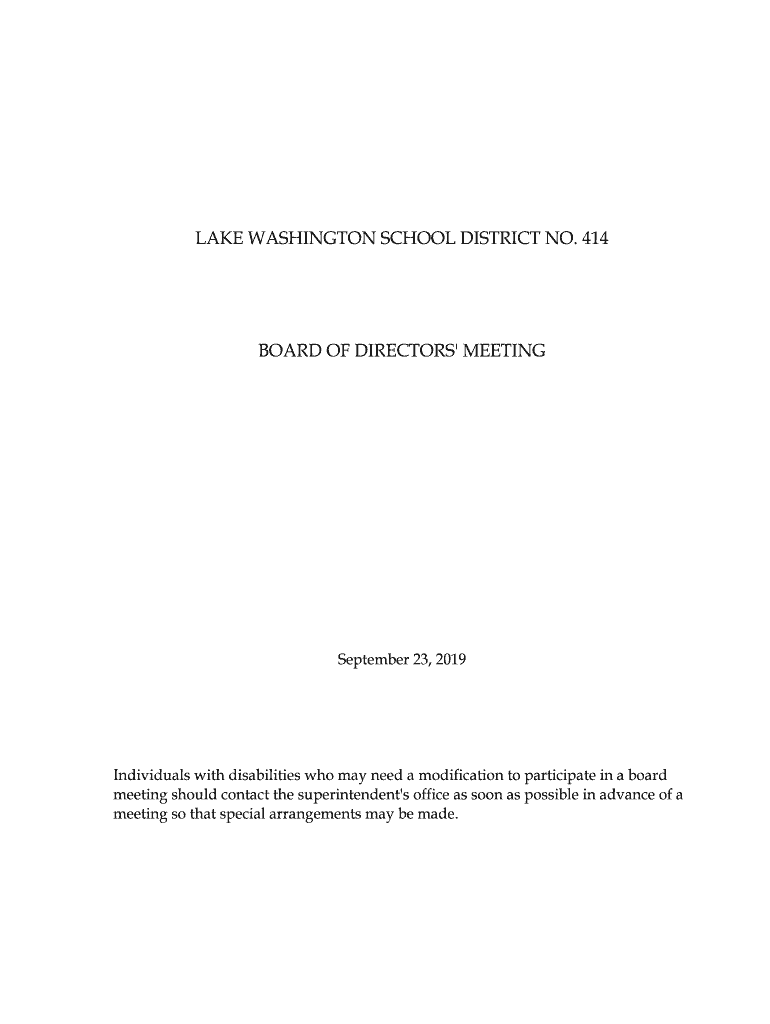 LAKE WASHINGTON SCHOOL DISTRICT NO. 414

BOARD OF DIRECTORS' MEETING

September 23, 2019

Individuals with disabilities who may need a modification to participate in a board meeting should contact the superintendent's office as soon as possible in advance of a meeting so that special arrangements may be made.